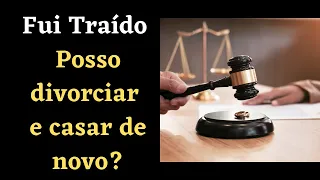 Fui Traído

Posso divorciar e casar de novo?